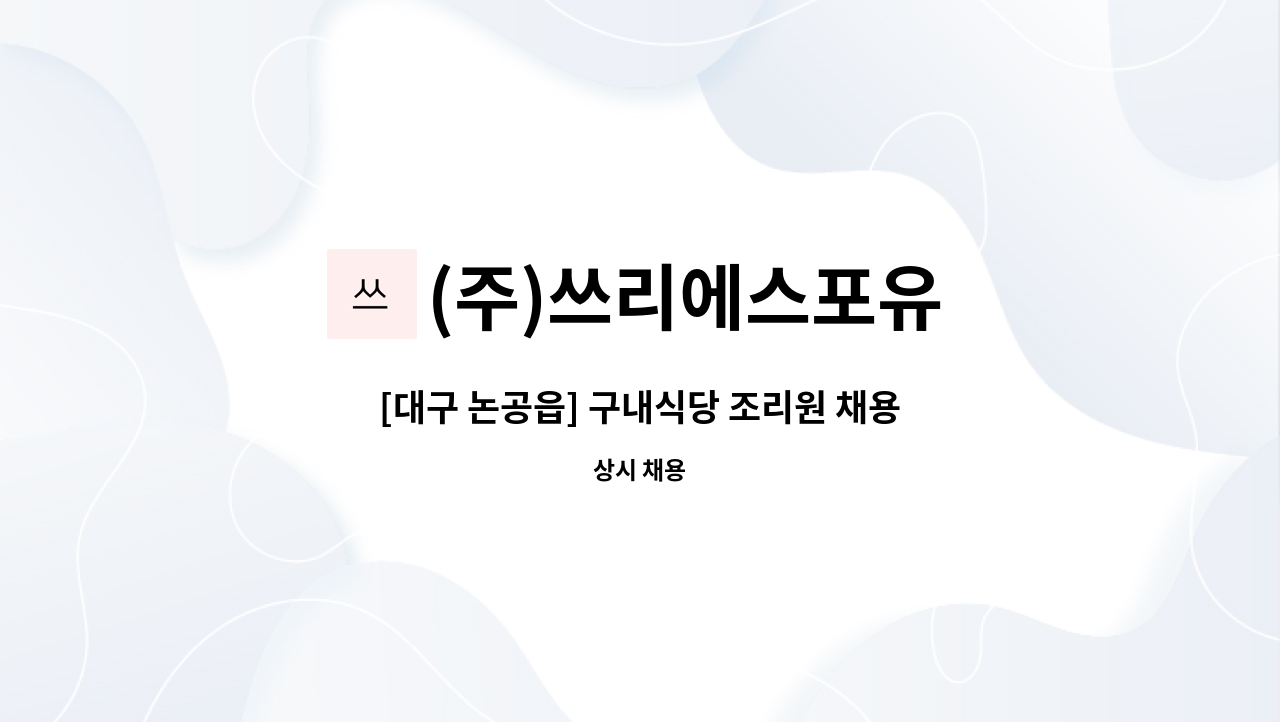 쓰 (주)쓰리에스포유

[대구 논공읍] 구내식당 조리원 채용

상시 채용